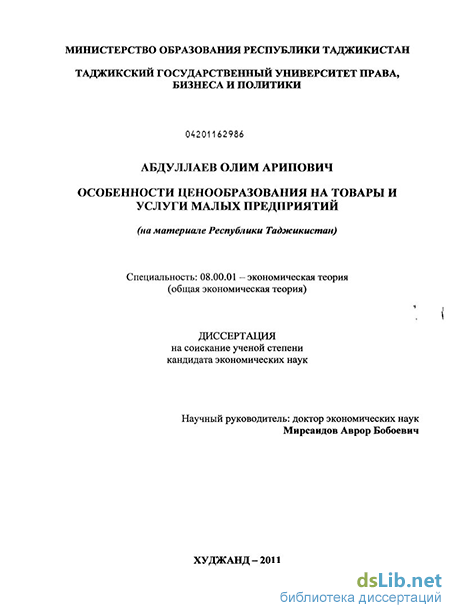 МИНИСТЕРСТВО ОБРАЗОВАНИЯ РЕСПУБЛИКИ ТАДЖИКИСТАН

ТАДЖИКСКИЙ ГОСУДАРСТВЕННЫЙ УНИВЕРСИТЕТ ПРАВА, БИЗНЕСА И ПОЛИТИКИ

04201162986

АБДУЛЛАЕВ ОЛИМ АРИПОВИЧ

ОСОБЕННОСТИ ЦЕНООБРАЗОВАНИЯ НА ТОВАРЫ И УСЛУГИ МАЛЫХ ПРЕДПРИЯТИЙ

(на материале Республики Таджикистан)

Специальность: 08.00.01 – экономическая теория (общая экономическая теория)

ДИССЕРТАЦИЯ
на соискание ученой степени
кандидата экономических наук

Научный руководитель: доктор экономических наук
Мирсаидов Аврор Бобоевич

ХУДЖАНД – 2011

dsLib.net
библиотека диссертаций